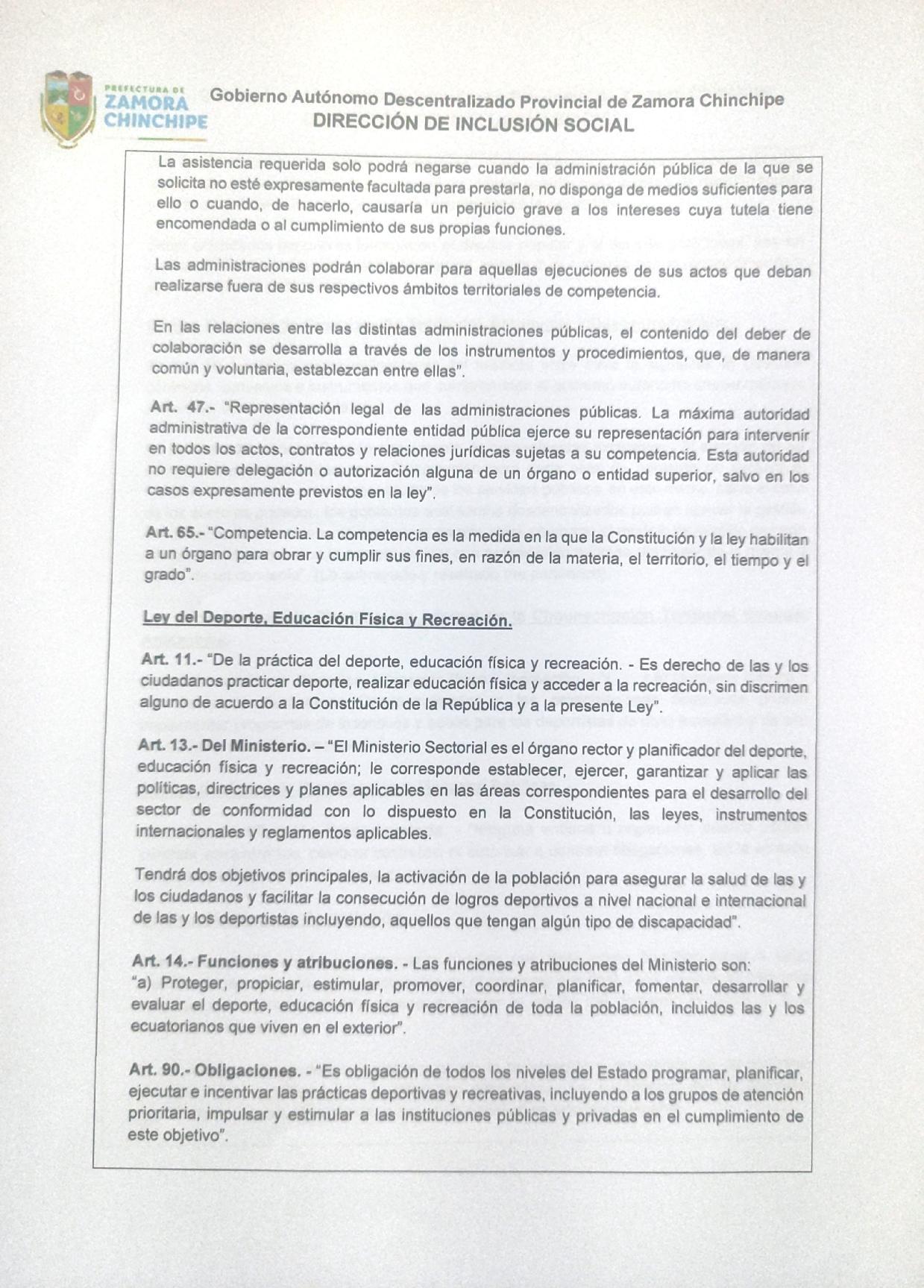 PREFECTURA DE
ZAMORA
CHINCHIPE

Gobierno Autónomo Descentralizado Provincial de Zamora Chinchipe
DIRECCIÓN DE INCLUSIÓN SOCIAL

La asistencia requerida solo podrá negarse cuando la administración pública de la que se solicita no esté expresamente facultada para prestarla, no disponga de medios suficientes para ello o cuando, de hacerlo, causaría un perjuicio grave a los intereses cuya tutela tiene encomendada o al cumplimiento de sus propias funciones.

Las administraciones podrán colaborar para aquellas ejecuciones de sus actos que deban realizarse fuera de sus respectivos ámbitos territoriales de competencia.

En las relaciones entre las distintas administraciones públicas, el contenido del deber de colaboración se desarrolla a través de los instrumentos y procedimientos, que, de manera común y voluntaria, establezcan entre ellas".

Art. 47.- "Representación legal de las administraciones públicas. La máxima autoridad administrativa de la correspondiente entidad pública ejerce su representación para intervenir en todos los actos, contratos y relaciones jurídicas sujetas a su competencia. Esta autoridad no requiere delegación o autorización alguna de un órgano o entidad superior, salvo en los casos expresamente previstos en la ley".

Art. 65.- "Competencia. La competencia es la medida en la que la Constitución y la ley habilitan a un órgano para obrar y cumplir sus fines, en razón de la materia, el territorio, el tiempo y el grado".

Ley del Deporte, Educación Física y Recreación.

Art. 11.- "De la práctica del deporte, educación física y recreación. - Es derecho de las y los ciudadanos practicar deporte, realizar educación física y acceder a la recreación, sin discrimen alguno de acuerdo a la Constitución de la República y a la presente Ley".

Art. 13.- Del Ministerio. – "El Ministerio Sectorial es el órgano rector y planificador del deporte, educación física y recreación; le corresponde establecer, ejercer, garantizar y aplicar las políticas, directrices y planes aplicables en las áreas correspondientes para el desarrollo del sector de conformidad con lo dispuesto en la Constitución, las leyes, instrumentos internacionales y reglamentos aplicables.

Tendrá dos objetivos principales, la activación de la población para asegurar la salud de las y los ciudadanos y facilitar la consecución de logros deportivos a nivel nacional e internacional de las y los deportistas incluyendo, aquellos que tengan algún tipo de discapacidad".

Art. 14.- Funciones y atribuciones. - Las funciones y atribuciones del Ministerio son:
"a) Proteger, propiciar, estimular, promover, coordinar, planificar, fomentar, desarrollar y evaluar el deporte, educación física y recreación de toda la población, incluidos las y los ecuatorianos que viven en el exterior".

Art. 90.- Obligaciones. - "Es obligación de todos los niveles del Estado programar, planificar, ejecutar e incentivar las prácticas deportivas y recreativas, incluyendo a los grupos de atención prioritaria, impulsar y estimular a las instituciones públicas y privadas en el cumplimiento de este objetivo".